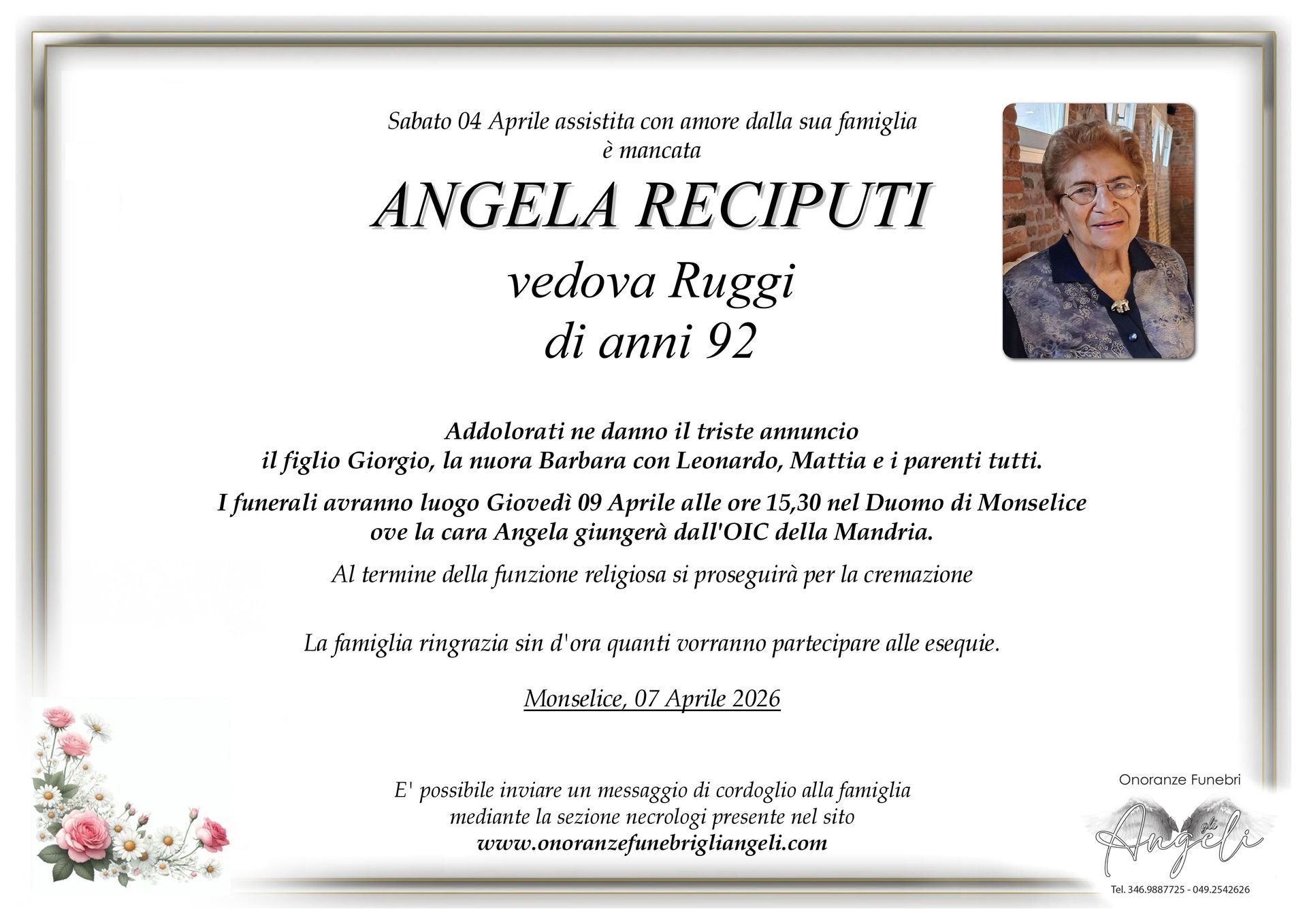 Sabato 04 Aprile assistita con amore dalla sua famiglia
è mancata

ANGELA RECIPUTI

vedova Ruggi
di anni 92

Addolorati ne danno il triste annuncio
il figlio Giorgio, la nuora Barbara con Leonardo, Mattia e i parenti tutti.

I funerali avranno luogo Giovedì 09 Aprile alle ore 15,30 nel Duomo di Monselice
ove la cara Angela giungerà dall'OIC della Mandria.

Al termine della funzione religiosa si proseguirà per la cremazione

La famiglia ringrazia sin d'ora quanti vorranno partecipare alle esequie.

Monselice, 07 Aprile 2026

E' possibile inviare un messaggio di cordoglio alla famiglia
mediante la sezione necrologi presente nel sito
www.onoranzefunebrigliangeli.com

Onoranze Funebri
gli Angeli
Tel. 346.9887725 - 049.2542626